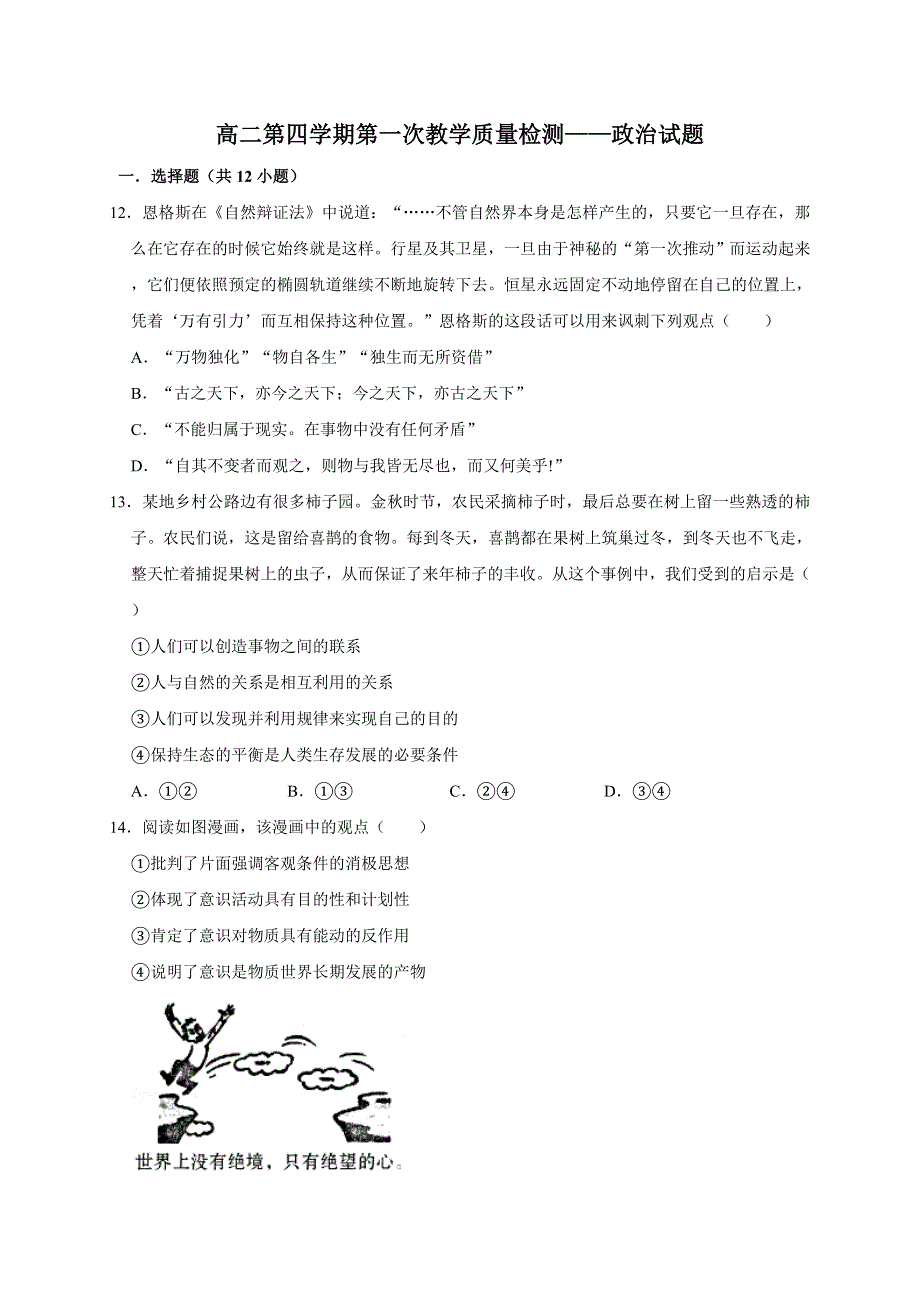 高二第四学期第一次教学质量检测——政治试题

一．选择题（共 12 小题）

12．恩格斯在《自然辩证法》中说道：“……不管自然界本身是怎样产生的，只要它一旦存在，那么在它存在的时候它始终就是这样。行星及其卫星，一旦由于神秘的“第一次推动”而运动起来，它们便依照预定的椭圆轨道继续不断地旋转下去。恒星永远固定不动地停留在自己的位置上，凭着‘万有引力’而互相保持这种位置。”恩格斯的这段话可以用来讽刺下列观点（　　）

A．“万物独化”“物自各生”“独生而无所资借”

B．“古之天下，亦今之天下；今之天下，亦古之天下”

C．“不能归属于现实。在事物中没有任何矛盾”

D．“自其不变者而观之，则物与我皆无尽也，而又何羡乎!”

13．某地乡村公路边有很多柿子园。金秋时节，农民采摘柿子时，最后总要在树上留一些熟透的柿子。农民们说，这是留给喜鹊的食物。每到冬天，喜鹊都在果树上筑巢过冬，到冬天也不飞走，整天忙着捕捉果树上的虫子，从而保证了来年柿子的丰收。从这个事例中，我们受到的启示是（　　）

①人们可以创造事物之间的联系

②人与自然的关系是相互利用的关系

③人们可以发现并利用规律来实现自己的目的

④保持生态的平衡是人类生存发展的必要条件

A．①②　　B．①③　　C．②④　　D．③④

14．阅读如图漫画，该漫画中的观点（　　）

①批判了片面强调客观条件的消极思想

②体现了意识活动具有目的性和计划性

③肯定了意识对物质具有能动的反作用

④说明了意识是物质世界长期发展的产物

世界上没有绝境，只有绝望的心。